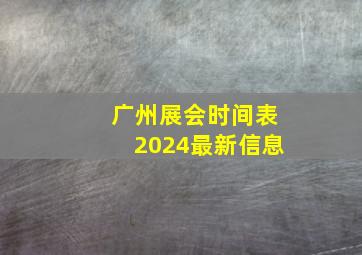 广州展会时间表
2024最新信息